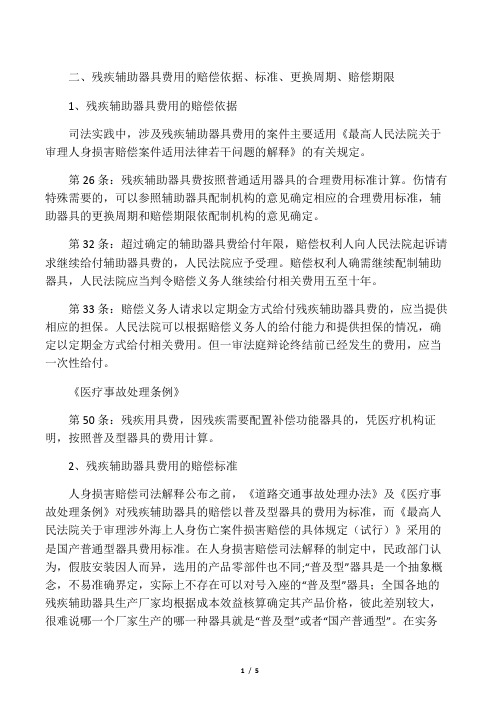 二、残疾辅助器具费用的赔偿依据、标准、更换周期、赔偿期限

1、残疾辅助器具费用的赔偿依据

司法实践中，涉及残疾辅助器具费用的案件主要适用《最高人民法院关于审理人身损害赔偿案件适用法律若干问题的解释》的有关规定。

第 26 条：残疾辅助器具费按照普通适用器具的合理费用标准计算。伤情有特殊需要的，可以参照辅助器具配制机构的意见确定相应的合理费用标准，辅助器具的更换周期和赔偿期限依配制机构的意见确定。

第 32 条：超过确定的辅助器具费给付年限，赔偿权利人向人民法院起诉请求继续给付辅助器具费的，人民法院应予受理。赔偿权利人确需继续配制辅助器具，人民法院应当判令赔偿义务人继续给付相关费用五至十年。

第 33 条：赔偿义务人请求以定期金方式给付残疾辅助器具费的，应当提供相应的担保。人民法院可以根据赔偿义务人的给付能力和提供担保的情况，确定以定期金方式给付相关费用。但一审法庭辩论终结前已经发生的费用，应当一次性给付。

《医疗事故处理条例》

第 50 条：残疾用具费，因残疾需要配置补偿功能器具的，凭医疗机构证明，按照普及型器具的费用计算。

2、残疾辅助器具费用的赔偿标准

人身损害赔偿司法解释公布之前，《道路交通事故处理办法》及《医疗事故处理条例》对残疾辅助器具的赔偿以普及型器具的费用为标准，而《最高人民法院关于审理涉外海上人身伤亡案件损害赔偿的具体规定（试行）》采用的是国产普通型器具费用标准。在人身损害赔偿司法解释的制定中，民政部门认为，假肢安装因人而异，选用的产品零部件也不同;“普及型”器具是一个抽象概念，不易准确界定，实际上不存在可以对号入座的“普及型”器具；全国各地的残疾辅助器具生产厂家均根据成本效益核算确定其产品价格，彼此差别较大，很难说哪一个厂家生产的哪一种器具就是“普及型”或者“国产普通型”。在实务

1 / 5